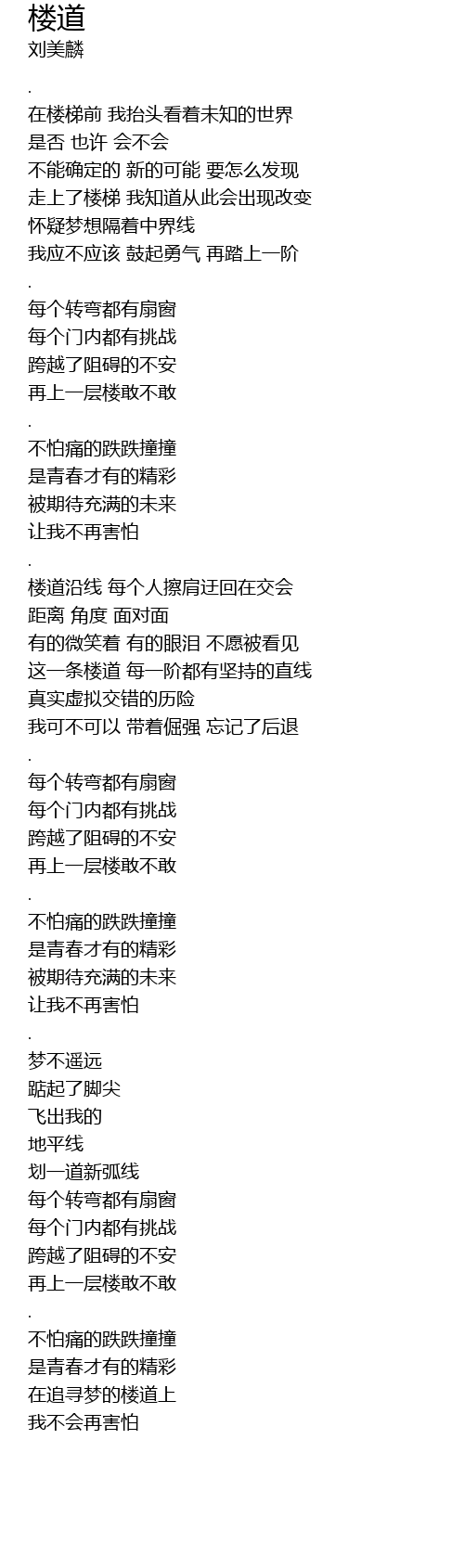 楼道
刘美麟

.

在楼梯前 我抬头看着未知的世界
是否 也许 会不会
不能确定的 新的可能 要怎么发现
走上了楼梯 我知道从此会出现改变
怀疑梦想隔着中界线
我应不应该 鼓起勇气 再踏上一阶

.

每个转弯都有扇窗
每个门内都有挑战
跨越了阻碍的不安
再上一层楼敢不敢

.

不怕痛的跌跌撞撞
是青春才有的精彩
被期待充满的未来
让我不再害怕

.

楼道沿线 每个人擦肩迂回在交会
距离 角度 面对面
有的微笑着 有的眼泪 不愿被看见
这一条楼道 每一阶都有坚持的直线
真实虚拟交错的历险
我可不可以 带着倔强 忘记了后退

.

每个转弯都有扇窗
每个门内都有挑战
跨越了阻碍的不安
再上一层楼敢不敢

.

不怕痛的跌跌撞撞
是青春才有的精彩
被期待充满的未来
让我不再害怕

.

梦不遥远
踮起了脚尖
飞出我的
地平线
划一道新弧线
每个转弯都有扇窗
每个门内都有挑战
跨越了阻碍的不安
再上一层楼敢不敢

.

不怕痛的跌跌撞撞
是青春才有的精彩
在追寻梦的楼道上
我不会再害怕